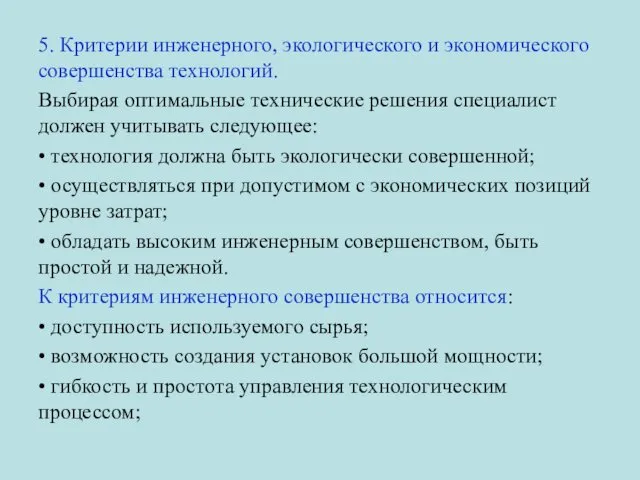 5. Критерии инженерного, экологического и экономического совершенства технологий.

Выбирая оптимальные технические решения специалист должен учитывать следующее:

• технология должна быть экологически совершенной;

• осуществляться при допустимом с экономических позиций уровне затрат;

• обладать высоким инженерным совершенством, быть простой и надежной.

К критериям инженерного совершенства относится:

• доступность используемого сырья;

• возможность создания установок большой мощности;

• гибкость и простота управления технологическим процессом;